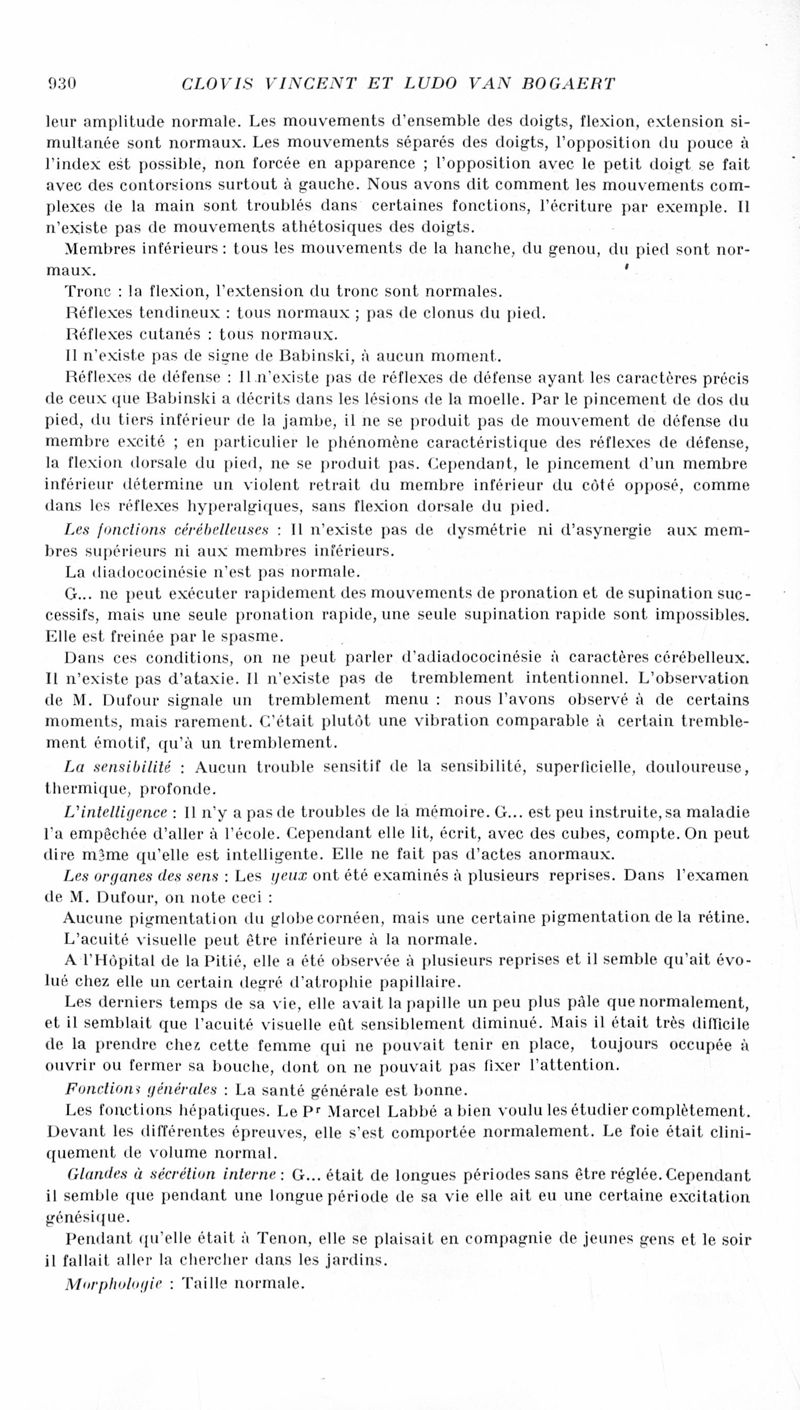 930 CLOVIS VINCENT ET LUDO VAN BOGAERT

leur amplitude normale. Les mouvements d'ensemble des doigts, flexion, extension simultanée sont normaux. Les mouvements séparés des doigts, l'opposition du pouce à l'index est possible, non forcée en apparence ; l'opposition avec le petit doigt se fait avec des contorsions surtout à gauche. Nous avons dit comment les mouvements complexes de la main sont troublés dans certaines fonctions, l'écriture par exemple. Il n'existe pas de mouvements athétosiques des doigts.

Membres inférieurs : tous les mouvements de la hanche, du genou, du pied sont normaux.

Tronc : la flexion, l'extension du tronc sont normales.

Réflexes tendineux : tous normaux ; pas de clonus du pied.

Réflexes cutanés : tous normaux.

Il n'existe pas de signe de Babinski, à aucun moment.

Réflexes de défense : Il n'existe pas de réflexes de défense ayant les caractères précis de ceux que Babinski a décrits dans les lésions de la moelle. Par le pincement de dos du pied, du tiers inférieur de la jambe, il ne se produit pas de mouvement de défense du membre excité ; en particulier le phénomène caractéristique des réflexes de défense, la flexion dorsale du pied, ne se produit pas. Cependant, le pincement d'un membre inférieur détermine un violent retrait du membre inférieur du côté opposé, comme dans les réflexes hyperalgiques, sans flexion dorsale du pied.

Les fonctions cérébelleuses : Il n'existe pas de dysmétrie ni d'asynergie aux membres supérieurs ni aux membres inférieurs.

La diadococinésie n'est pas normale.

G... ne peut exécuter rapidement des mouvements de pronation et de supination successifs, mais une seule pronation rapide, une seule supination rapide sont impossibles. Elle est freinée par le spasme.

Dans ces conditions, on ne peut parler d'adiadococinésie à caractères cérébelleux. Il n'existe pas d'ataxie. Il n'existe pas de tremblement intentionnel. L'observation de M. Dufour signale un tremblement menu : nous l'avons observé à de certains moments, mais rarement. C'était plutôt une vibration comparable à certain tremblement émotif, qu'à un tremblement.

La sensibilité : Aucun trouble sensitif de la sensibilité, superficielle, douloureuse, thermique, profonde.

L'intelligence : Il n'y a pas de troubles de la mémoire. G... est peu instruite, sa maladie l'a empêchée d'aller à l'école. Cependant elle lit, écrit, avec des cubes, compte. On peut dire même qu'elle est intelligente. Elle ne fait pas d'actes anormaux.

Les organes des sens : Les yeux ont été examinés à plusieurs reprises. Dans l'examen de M. Dufour, on note ceci :

Aucune pigmentation du globe cornéen, mais une certaine pigmentation de la rétine.

L'acuité visuelle peut être inférieure à la normale.

A l'Hôpital de la Pitié, elle a été observée à plusieurs reprises et il semble qu'ait évolué chez elle un certain degré d'atrophie papillaire.

Les derniers temps de sa vie, elle avait la papille un peu plus pâle que normalement, et il semblait que l'acuité visuelle eût sensiblement diminué. Mais il était très difficile de la prendre chez cette femme qui ne pouvait tenir en place, toujours occupée à ouvrir ou fermer sa bouche, dont on ne pouvait pas fixer l'attention.

Fonctions générales : La santé générale est bonne.

Les fonctions hépatiques. Le Pr Marcel Labbé a bien voulu les étudier complètement. Devant les différentes épreuves, elle s'est comportée normalement. Le foie était cliniquement de volume normal.

Glandes à sécrétion interne : G... était de longues périodes sans être réglée. Cependant il semble que pendant une longue période de sa vie elle ait eu une certaine excitation génésique.

Pendant qu'elle était à Tenon, elle se plaisait en compagnie de jeunes gens et le soir il fallait aller la chercher dans les jardins.

Morphologie : Taille normale.